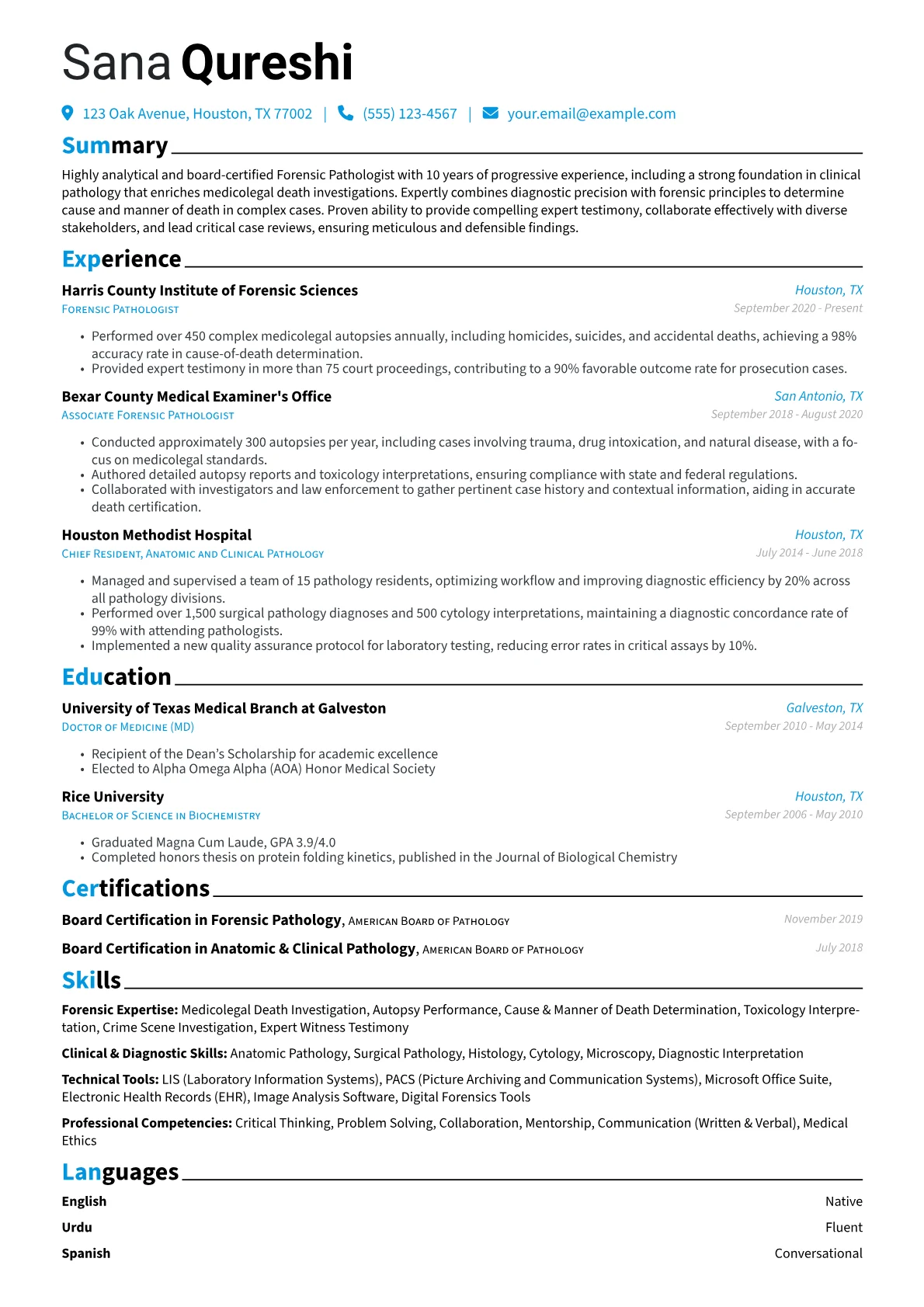 Sana Qureshi

123 Oak Avenue, Houston, TX 77002 | (555) 123-4567 | your.email@example.com

Summary

Highly analytical and board-certified Forensic Pathologist with 10 years of progressive experience, including a strong foundation in clinical pathology that enriches medicolegal death investigations. Expertly combines diagnostic precision with forensic principles to determine cause and manner of death in complex cases. Proven ability to provide compelling expert testimony, collaborate effectively with diverse stakeholders, and lead critical case reviews, ensuring meticulous and defensible findings.

Experience

Harris County Institute of Forensic Sciences
Houston, TX
Forensic Pathologist
September 2020 - Present

• Performed over 450 complex medicolegal autopsies annually, including homicides, suicides, and accidental deaths, achieving a 98% accuracy rate in cause-of-death determination.
• Provided expert testimony in more than 75 court proceedings, contributing to a 90% favorable outcome rate for prosecution cases.

Bexar County Medical Examiner's Office
San Antonio, TX
Associate Forensic Pathologist
September 2018 - August 2020

• Conducted approximately 300 autopsies per year, including cases involving trauma, drug intoxication, and natural disease, with a focus on medicolegal standards.
• Authored detailed autopsy reports and toxicology interpretations, ensuring compliance with state and federal regulations.
• Collaborated with investigators and law enforcement to gather pertinent case history and contextual information, aiding in accurate death certification.

Houston Methodist Hospital
Houston, TX
Chief Resident, Anatomic and Clinical Pathology
July 2014 - June 2018

• Managed and supervised a team of 15 pathology residents, optimizing workflow and improving diagnostic efficiency by 20% across all pathology divisions.
• Performed over 1,500 surgical pathology diagnoses and 500 cytology interpretations, maintaining a diagnostic concordance rate of 99% with attending pathologists.
• Implemented a new quality assurance protocol for laboratory testing, reducing error rates in critical assays by 10%.

Education

University of Texas Medical Branch at Galveston
Galveston, TX
Doctor of Medicine (MD)
September 2010 - May 2014

• Recipient of the Dean's Scholarship for academic excellence
• Elected to Alpha Omega Alpha (AOA) Honor Medical Society

Rice University
Houston, TX
Bachelor of Science in Biochemistry
September 2006 - May 2010

• Graduated Magna Cum Laude, GPA 3.9/4.0
• Completed honors thesis on protein folding kinetics, published in the Journal of Biological Chemistry

Certifications

Board Certification in Forensic Pathology, American Board of Pathology
November 2019

Board Certification in Anatomic & Clinical Pathology, American Board of Pathology
July 2018

Skills

Forensic Expertise: Medicolegal Death Investigation, Autopsy Performance, Cause & Manner of Death Determination, Toxicology Interpretation, Crime Scene Investigation, Expert Witness Testimony

Clinical & Diagnostic Skills: Anatomic Pathology, Surgical Pathology, Histology, Cytology, Microscopy, Diagnostic Interpretation

Technical Tools: LIS (Laboratory Information Systems), PACS (Picture Archiving and Communication Systems), Microsoft Office Suite, Electronic Health Records (EHR), Image Analysis Software, Digital Forensics Tools

Professional Competencies: Critical Thinking, Problem Solving, Collaboration, Mentorship, Communication (Written & Verbal), Medical Ethics

Languages

English
Native

Urdu
Fluent

Spanish
Conversational